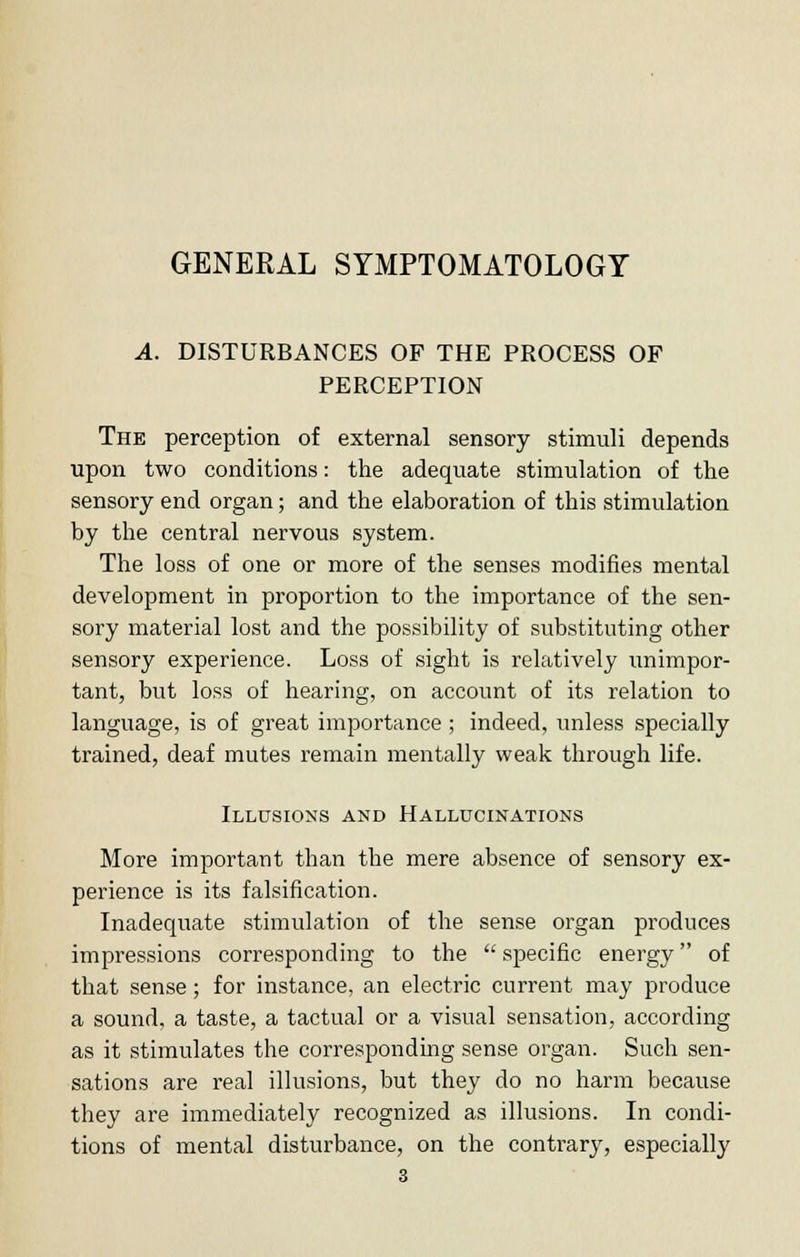 GENERAL SYMPTOMATOLOGY

A. DISTURBANCES OF THE PROCESS OF PERCEPTION

The perception of external sensory stimuli depends upon two conditions: the adequate stimulation of the sensory end organ; and the elaboration of this stimulation by the central nervous system.

The loss of one or more of the senses modifies mental development in proportion to the importance of the sensory material lost and the possibility of substituting other sensory experience. Loss of sight is relatively unimportant, but loss of hearing, on account of its relation to language, is of great importance; indeed, unless specially trained, deaf mutes remain mentally weak through life.

Illusions and Hallucinations

More important than the mere absence of sensory experience is its falsification.

Inadequate stimulation of the sense organ produces impressions corresponding to the "specific energy" of that sense; for instance, an electric current may produce a sound, a taste, a tactual or a visual sensation, according as it stimulates the corresponding sense organ. Such sensations are real illusions, but they do no harm because they are immediately recognized as illusions. In conditions of mental disturbance, on the contrary, especially

3